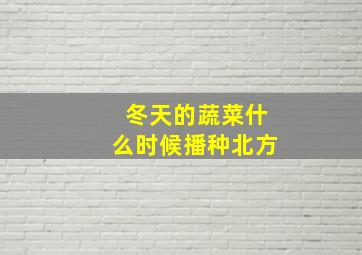 冬天的蔬菜什么时候播种北方